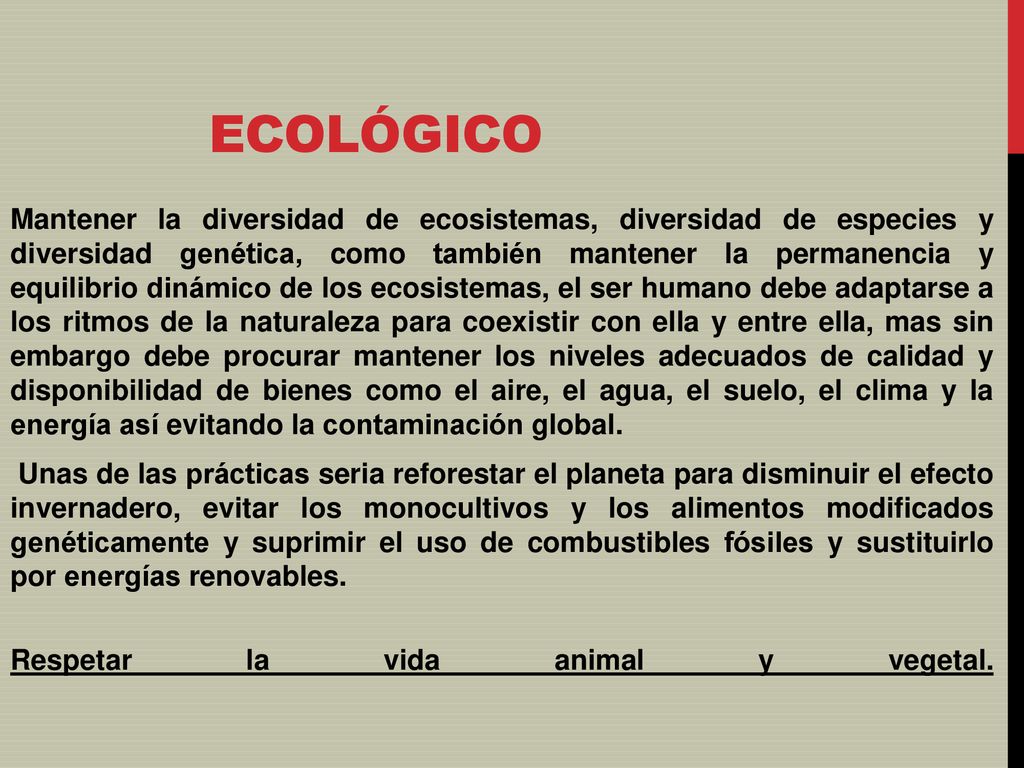 ECOLÓGICO

Mantener la diversidad de ecosistemas, diversidad de especies y diversidad genética, como también mantener la permanencia y equilibrio dinámico de los ecosistemas, el ser humano debe adaptarse a los ritmos de la naturaleza para coexistir con ella y entre ella, mas sin embargo debe procurar mantener los niveles adecuados de calidad y disponibilidad de bienes como el aire, el agua, el suelo, el clima y la energía así evitando la contaminación global.

Unas de las prácticas seria reforestar el planeta para disminuir el efecto invernadero, evitar los monocultivos y los alimentos modificados genéticamente y suprimir el uso de combustibles fósiles y sustituirlo por energías renovables.

Respetar la vida animal y vegetal.